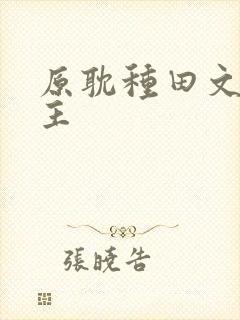 原耽種田文王

張曉告